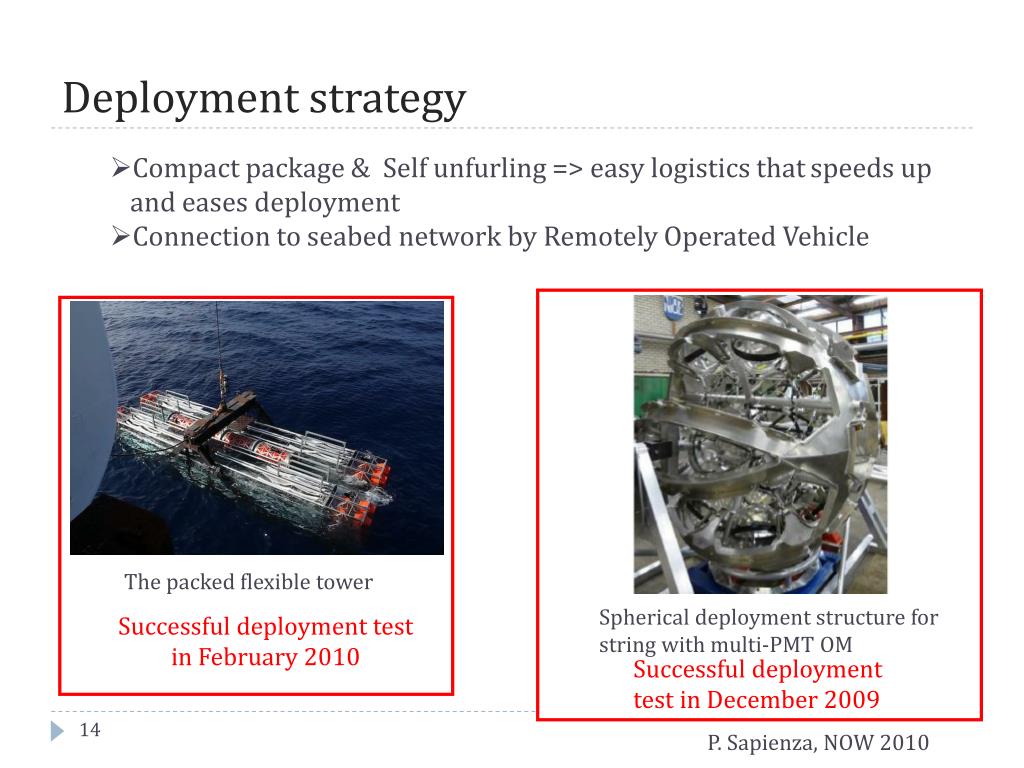 Deployment strategy

➢Compact package & Self unfurling => easy logistics that speeds up and eases deployment
➢Connection to seabed network by Remotely Operated Vehicle

The packed flexible tower

Successful deployment test in February 2010

Spherical deployment structure for string with multi-PMT OM

Successful deployment test in December 2009

14

P. Sapienza, NOW 2010